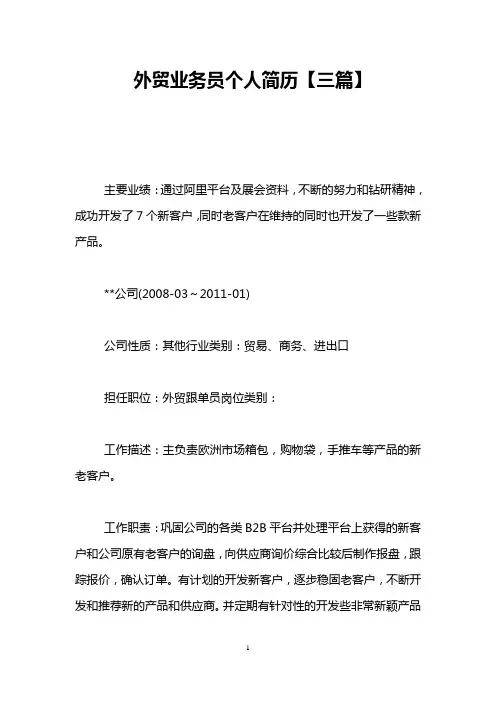 外贸业务员个人简历【三篇】

主要业绩：通过阿里平台及展会资料，不断的努力和钻研精神，成功开发了 7 个新客户，同时老客户在维持的同时也开发了一些款新产品。

**公司(2008-03～2011-01)

公司性质：其他行业类别：贸易、商务、进出口

担任职位：外贸跟单员岗位类别：

工作描述：主负责欧洲市场箱包，购物袋，手推车等产品的新老客户。

工作职责：巩固公司的各类 B2B 平台并处理平台上获得的新客户和公司原有老客户的询盘，向供应商询价综合比较后制作报盘，跟踪报价，确认订单。有计划的开发新客户，逐步稳固老客户，不断开发和推荐新的产品和供应商。并定期有针对性的开发些非常新颖产品

1